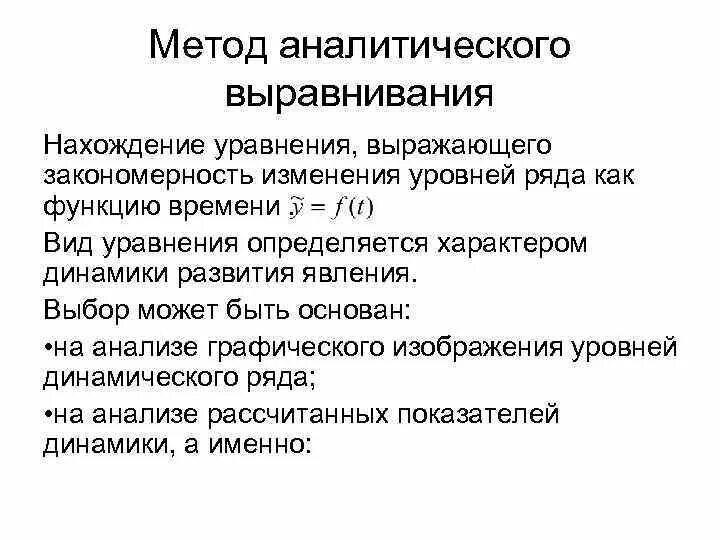 Метод аналитического выравнивания

Нахождение уравнения, выражающего закономерность изменения уровней ряда как функцию времени $\tilde{y} = f(t)$

Вид уравнения определяется характером динамики развития явления.

Выбор может быть основан:

• на анализе графического изображения уровней динамического ряда;

• на анализе рассчитанных показателей динамики, а именно: